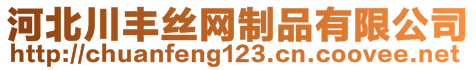 河北川丰丝网制品有限公司
http://chuanfeng123.cn.coovee.net